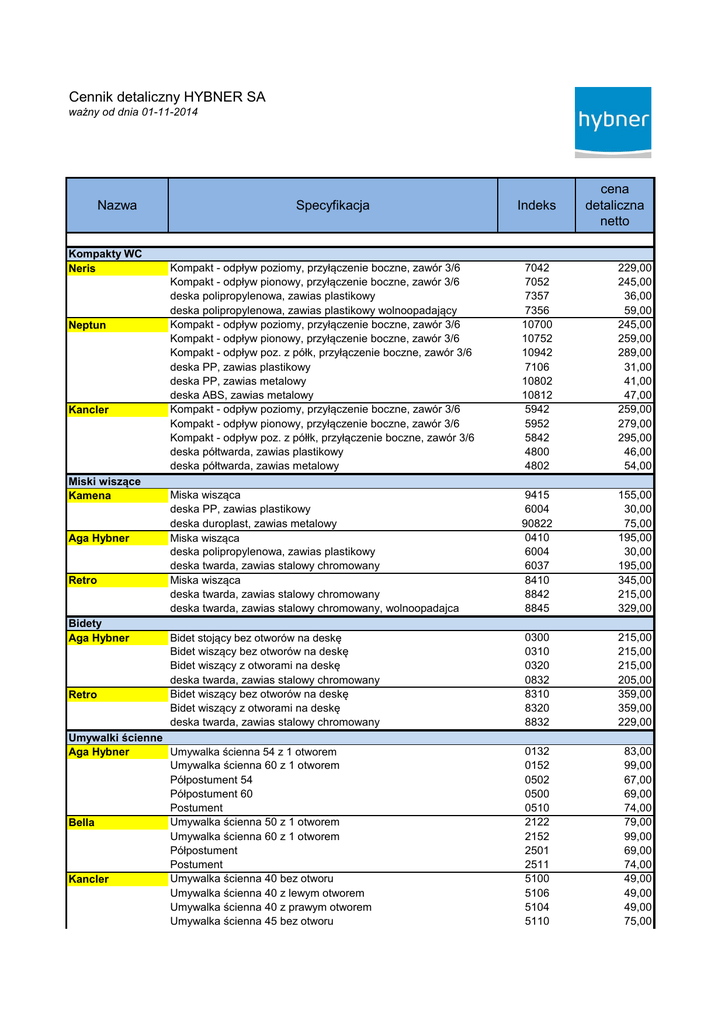 Cennik detaliczny HYBNER SA
ważny od dnia 01-11-2014

hybner

| Nazwa | Specyfikacja | Indeks | cena detaliczna netto |
|---|---|---|---|
| Kompakty WC | | | |
| Neris | Kompakt - odpływ poziomy, przyłączenie boczne, zawór 3/6 | 7042 | 229,00 |
| | Kompakt - odpływ pionowy, przyłączenie boczne, zawór 3/6 | 7052 | 245,00 |
| | deska polipropylenowa, zawias plastikowy | 7357 | 36,00 |
| | deska polipropylenowa, zawias plastikowy wolnoopadający | 7356 | 59,00 |
| Neptun | Kompakt - odpływ poziomy, przyłączenie boczne, zawór 3/6 | 10700 | 245,00 |
| | Kompakt - odpływ pionowy, przyłączenie boczne, zawór 3/6 | 10752 | 259,00 |
| | Kompakt - odpływ poz. z półk, przyłączenie boczne, zawór 3/6 | 10942 | 289,00 |
| | deska PP, zawias plastikowy | 7106 | 31,00 |
| | deska PP, zawias metalowy | 10802 | 41,00 |
| | deska ABS, zawias metalowy | 10812 | 47,00 |
| Kancler | Kompakt - odpływ poziomy, przyłączenie boczne, zawór 3/6 | 5942 | 259,00 |
| | Kompakt - odpływ pionowy, przyłączenie boczne, zawór 3/6 | 5952 | 279,00 |
| | Kompakt - odpływ poz. z półk, przyłączenie boczne, zawór 3/6 | 5842 | 295,00 |
| | deska półtwarda, zawias plastikowy | 4800 | 46,00 |
| | deska półtwarda, zawias metalowy | 4802 | 54,00 |
| Miski wiszące | | | |
| Kamena | Miska wisząca | 9415 | 155,00 |
| | deska PP, zawias plastikowy | 6004 | 30,00 |
| | deska duroplast, zawias metalowy | 90822 | 75,00 |
| Aga Hybner | Miska wisząca | 0410 | 195,00 |
| | deska polipropylenowa, zawias plastikowy | 6004 | 30,00 |
| | deska twarda, zawias stalowy chromowany | 6037 | 195,00 |
| Retro | Miska wisząca | 8410 | 345,00 |
| | deska twarda, zawias stalowy chromowany | 8842 | 215,00 |
| | deska twarda, zawias stalowy chromowany, wolnoopadajca | 8845 | 329,00 |
| Bidety | | | |
| Aga Hybner | Bidet stojący bez otworów na deskę | 0300 | 215,00 |
| | Bidet wiszący bez otworów na deskę | 0310 | 215,00 |
| | Bidet wiszący z otworami na deskę | 0320 | 215,00 |
| | deska twarda, zawias stalowy chromowany | 0832 | 205,00 |
| Retro | Bidet wiszący bez otworów na deskę | 8310 | 359,00 |
| | Bidet wiszący z otworami na deskę | 8320 | 359,00 |
| | deska twarda, zawias stalowy chromowany | 8832 | 229,00 |
| Umywalki ścienne | | | |
| Aga Hybner | Umywalka ścienna 54 z 1 otworem | 0132 | 83,00 |
| | Umywalka ścienna 60 z 1 otworem | 0152 | 99,00 |
| | Półpostument 54 | 0502 | 67,00 |
| | Półpostument 60 | 0500 | 69,00 |
| | Postument | 0510 | 74,00 |
| Bella | Umywalka ścienna 50 z 1 otworem | 2122 | 79,00 |
| | Umywalka ścienna 60 z 1 otworem | 2152 | 99,00 |
| | Półpostument | 2501 | 69,00 |
| | Postument | 2511 | 74,00 |
| Kancler | Umywalka ścienna 40 bez otworu | 5100 | 49,00 |
| | Umywalka ścienna 40 z lewym otworem | 5106 | 49,00 |
| | Umywalka ścienna 40 z prawym otworem | 5104 | 49,00 |
| | Umywalka ścienna 45 bez otworu | 5110 | 75,00 |